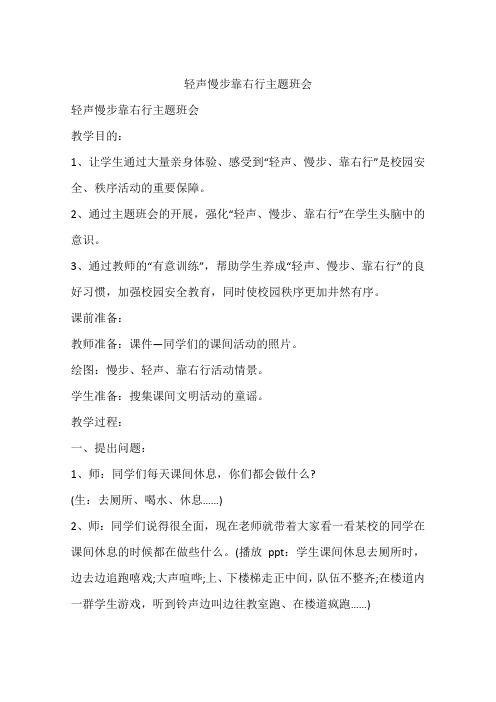 轻声慢步靠右行主题班会

轻声慢步靠右行主题班会

教学目的：

1、让学生通过大量亲身体验、感受到“轻声、慢步、靠右行”是校园安全、秩序活动的重要保障。

2、通过主题班会的开展，强化“轻声、慢步、靠右行”在学生头脑中的意识。

3、通过教师的“有意训练”，帮助学生养成“轻声、慢步、靠右行”的良好习惯，加强校园安全教育，同时使校园秩序更加井然有序。

课前准备：

教师准备：课件—同学们的课间活动的照片。

绘图：慢步、轻声、靠右行活动情景。

学生准备：搜集课间文明活动的童谣。

教学过程：

一、提出问题：

1、师：同学们每天课间休息，你们都会做什么？

(生：去厕所、喝水、休息……)

2、师：同学们说得很全面，现在老师就带着大家看一看某校的同学在课间休息的时候都在做些什么。(播放 ppt：学生课间休息去厕所时，边去边追跑嘻戏;大声喧哗;上、下楼梯走正中间，队伍不整齐;在楼道内一群学生游戏，听到铃声边叫边往教室跑、在楼道疯跑……)